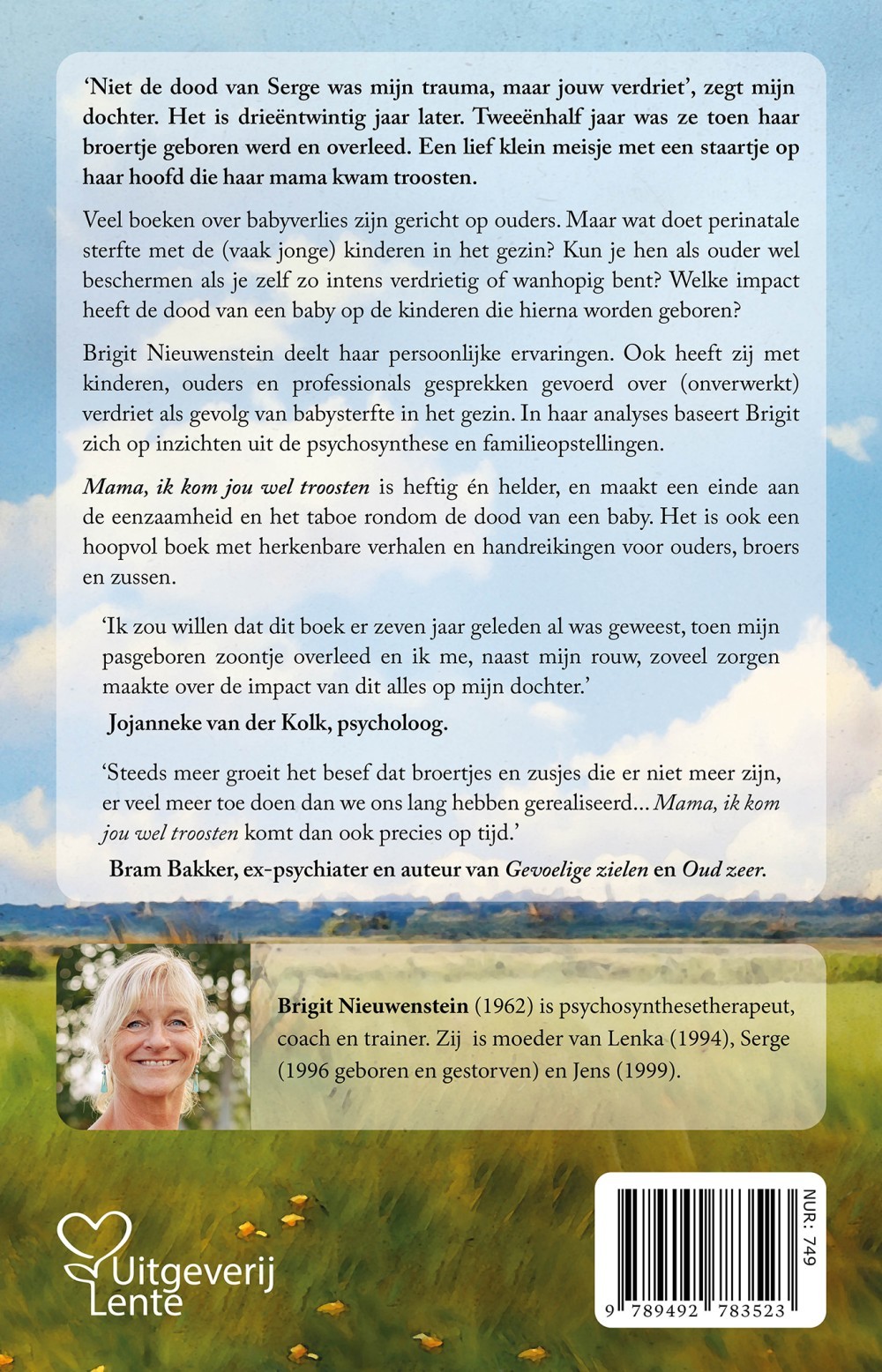 'Niet de dood van Serge was mijn trauma, maar jouw verdriet', zegt mijn dochter. Het is drieëntwintig jaar later. Tweeënhalf jaar was ze toen haar broertje geboren werd en overleed. Een lief klein meisje met een staartje op haar hoofd die haar mama kwam troosten.

Veel boeken over babyverlies zijn gericht op ouders. Maar wat doet perinatale sterfte met de (vaak jonge) kinderen in het gezin? Kun je hen als ouder wel beschermen als je zelf zo intens verdrietig of wanhopig bent? Welke impact heeft de dood van een baby op de kinderen die hierna worden geboren?

Brigit Nieuwenstein deelt haar persoonlijke ervaringen. Ook heeft zij met kinderen, ouders en professionals gesprekken gevoerd over (onverwerkt) verdriet als gevolg van babysterfte in het gezin. In haar analyses baseert Brigit zich op inzichten uit de psychosynthese en familieopstellingen.

Mama, ik kom jou wel troosten is heftig én helder, en maakt een einde aan de eenzaamheid en het taboe rondom de dood van een baby. Het is ook een hoopvol boek met herkenbare verhalen en handreikingen voor ouders, broers en zussen.

'Ik zou willen dat dit boek er zeven jaar geleden al was geweest, toen mijn pasgeboren zoontje overleed en ik me, naast mijn rouw, zoveel zorgen maakte over de impact van dit alles op mijn dochter.'

Jojanneke van der Kolk, psycholoog.

'Steeds meer groeit het besef dat broertjes en zusjes die er niet meer zijn, er veel meer toe doen dan we ons lang hebben gerealiseerd... Mama, ik kom jou wel troosten komt dan ook precies op tijd.'

Bram Bakker, ex-psychiater en auteur van Gevoelige zielen en Oud zeer.

Brigit Nieuwenstein (1962) is psychosynthesetherapeut, coach en trainer. Zij is moeder van Lenka (1994), Serge (1996 geboren en gestorven) en Jens (1999).

Uitgeverij Lente

NUR: 749

9 789492 783523